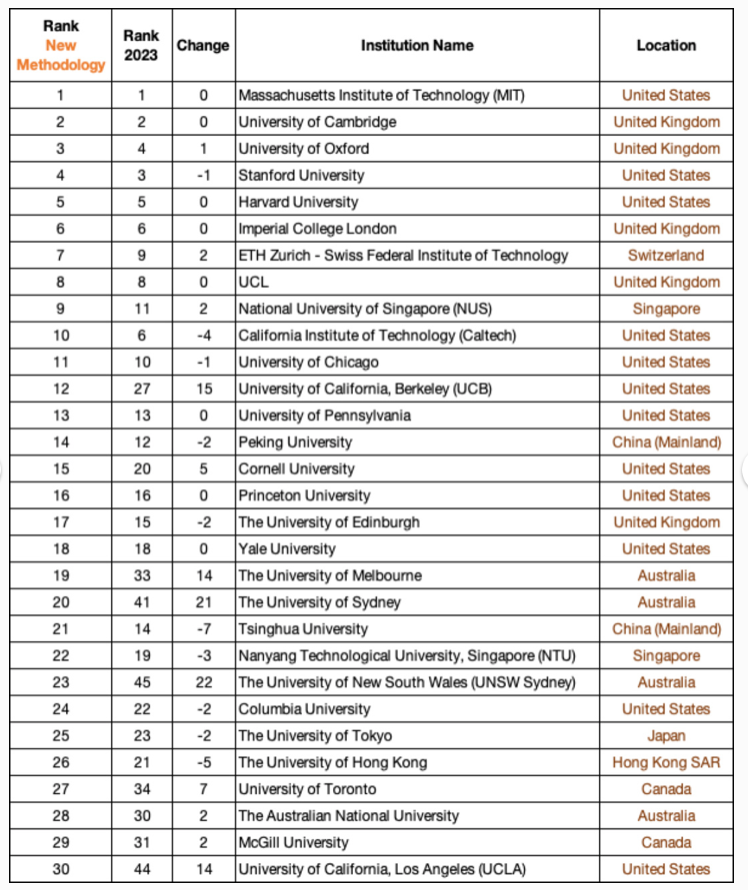 | Rank New Methodology | Rank 2023 | Change | Institution Name | Location |
|---|---|---|---|---|
| 1 | 1 | 0 | Massachusetts Institute of Technology (MIT) | United States |
| 2 | 2 | 0 | University of Cambridge | United Kingdom |
| 3 | 4 | 1 | University of Oxford | United Kingdom |
| 4 | 3 | -1 | Stanford University | United States |
| 5 | 5 | 0 | Harvard University | United States |
| 6 | 6 | 0 | Imperial College London | United Kingdom |
| 7 | 9 | 2 | ETH Zurich - Swiss Federal Institute of Technology | Switzerland |
| 8 | 8 | 0 | UCL | United Kingdom |
| 9 | 11 | 2 | National University of Singapore (NUS) | Singapore |
| 10 | 6 | -4 | California Institute of Technology (Caltech) | United States |
| 11 | 10 | -1 | University of Chicago | United States |
| 12 | 27 | 15 | University of California, Berkeley (UCB) | United States |
| 13 | 13 | 0 | University of Pennsylvania | United States |
| 14 | 12 | -2 | Peking University | China (Mainland) |
| 15 | 20 | 5 | Cornell University | United States |
| 16 | 16 | 0 | Princeton University | United States |
| 17 | 15 | -2 | The University of Edinburgh | United Kingdom |
| 18 | 18 | 0 | Yale University | United States |
| 19 | 33 | 14 | The University of Melbourne | Australia |
| 20 | 41 | 21 | The University of Sydney | Australia |
| 21 | 14 | -7 | Tsinghua University | China (Mainland) |
| 22 | 19 | -3 | Nanyang Technological University, Singapore (NTU) | Singapore |
| 23 | 45 | 22 | The University of New South Wales (UNSW Sydney) | Australia |
| 24 | 22 | -2 | Columbia University | United States |
| 25 | 23 | -2 | The University of Tokyo | Japan |
| 26 | 21 | -5 | The University of Hong Kong | Hong Kong SAR |
| 27 | 34 | 7 | University of Toronto | Canada |
| 28 | 30 | 2 | The Australian National University | Australia |
| 29 | 31 | 2 | McGill University | Canada |
| 30 | 44 | 14 | University of California, Los Angeles (UCLA) | United States |